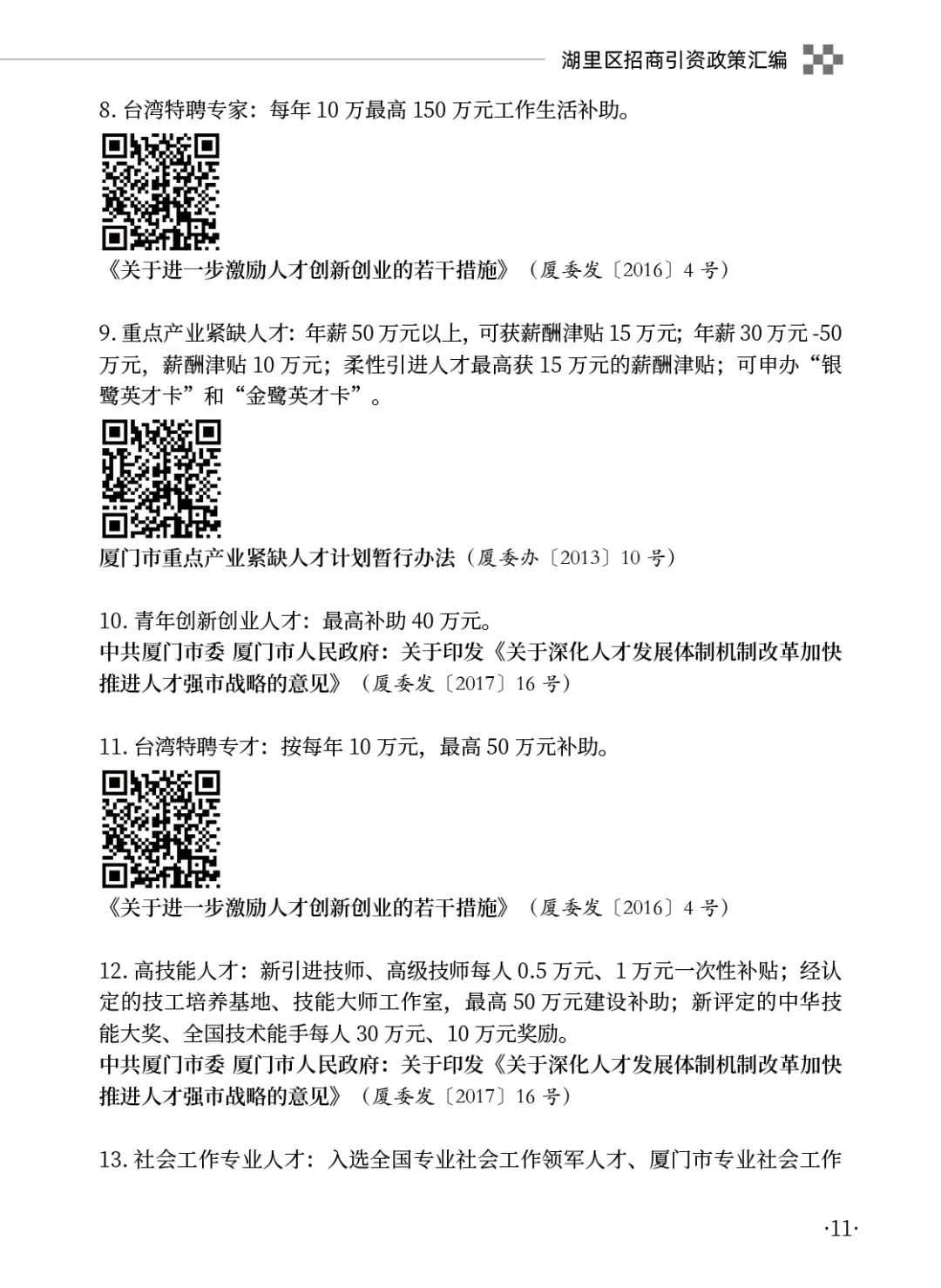 湖里区招商引资政策汇编

8. 台湾特聘专家：每年 10 万最高 150 万元工作生活补助。

《关于进一步激励人才创新创业的若干措施》（厦委发〔2016〕4 号）

9. 重点产业紧缺人才：年薪 50 万元以上，可获薪酬津贴 15 万元；年薪 30 万元 -50 万元，薪酬津贴 10 万元；柔性引进人才最高获 15 万元的薪酬津贴；可申办“银鹭英才卡”和“金鹭英才卡”。

厦门市重点产业紧缺人才计划暂行办法（厦委办〔2013〕10 号）

10. 青年创新创业人才：最高补助 40 万元。
中共厦门市委 厦门市人民政府：关于印发《关于深化人才发展体制机制改革加快推进人才强市战略的意见》（厦委发〔2017〕16 号）

11. 台湾特聘专才：按每年 10 万元，最高 50 万元补助。

《关于进一步激励人才创新创业的若干措施》（厦委发〔2016〕4 号）

12. 高技能人才：新引进技师、高级技师每人 0.5 万元、1 万元一次性补贴；经认定的技工培养基地、技能大师工作室，最高 50 万元建设补助；新评定的中华技能大奖、全国技术能手每人 30 万元、10 万元奖励。
中共厦门市委 厦门市人民政府：关于印发《关于深化人才发展体制机制改革加快推进人才强市战略的意见》（厦委发〔2017〕16 号）

13. 社会工作专业人才：入选全国专业社会工作领军人才、厦门市专业社会工作

·11·